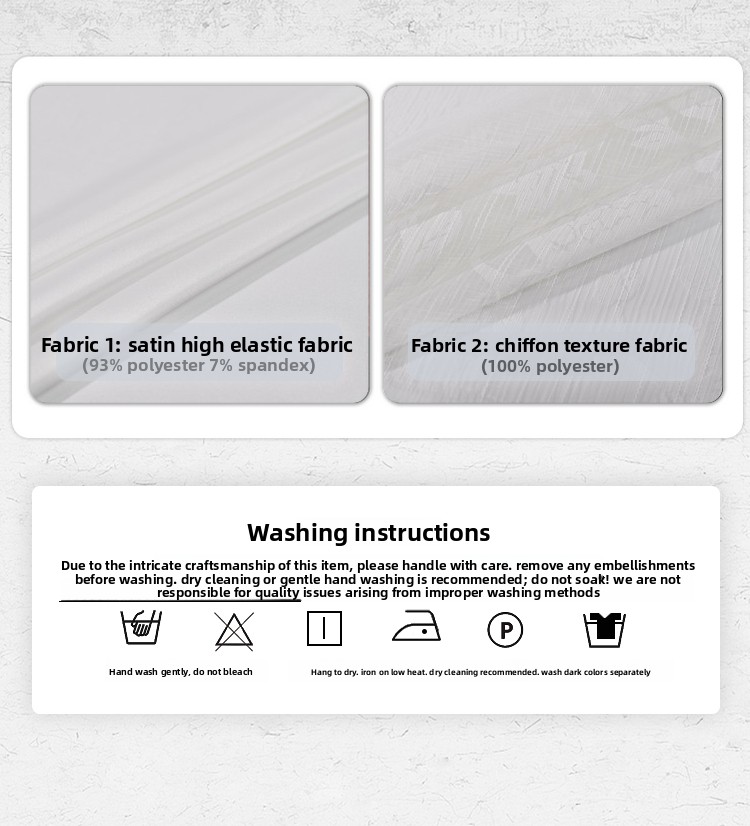 Fabric 1: satin high elastic fabric
(93% polyester 7% spandex)

Fabric 2: chiffon texture fabric
(100% polyester)

Washing instructions

Due to the intricate craftsmanship of this item, please handle with care. remove any embellishments before washing. dry cleaning or gentle hand washing is recommended; do not soak! we are not responsible for quality issues arising from improper washing methods

P

Hand wash gently, do not bleach

Hang to dry. iron on low heat. dry cleaning recommended. wash dark colors separately